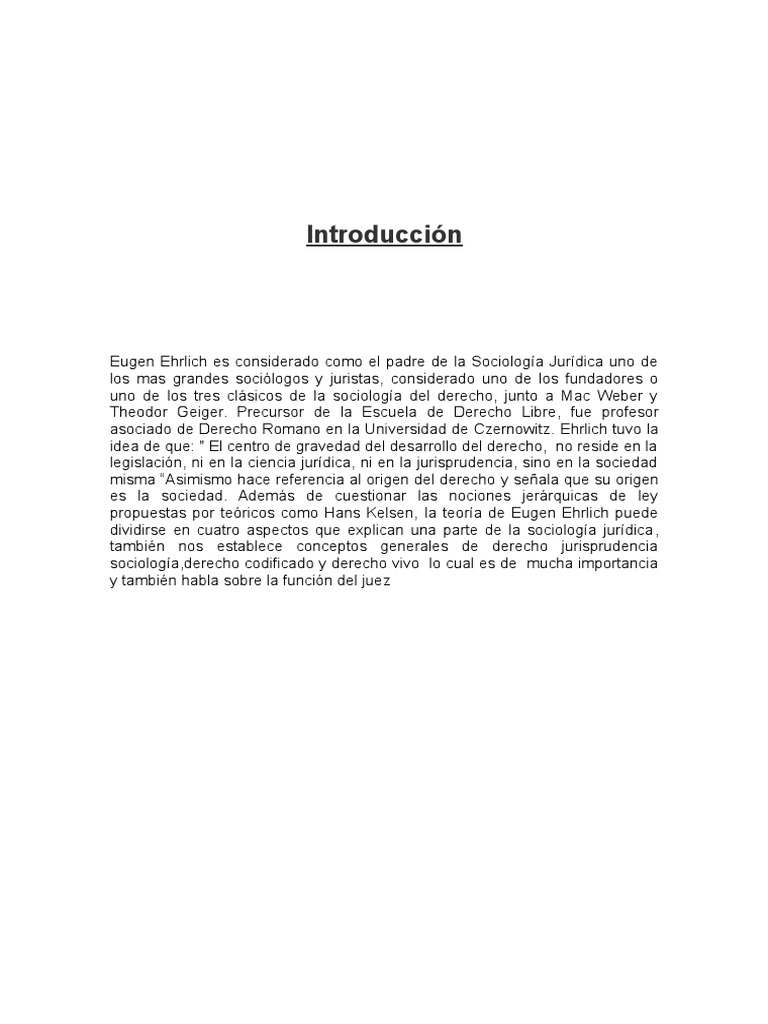 Introducción

Eugen Ehrlich es considerado como el padre de la Sociología Jurídica uno de los mas grandes sociólogos y juristas, considerado uno de los fundadores o uno de los tres clásicos de la sociología del derecho, junto a Mac Weber y Theodor Geiger. Precursor de la Escuela de Derecho Libre, fue profesor asociado de Derecho Romano en la Universidad de Czernowitz. Ehrlich tuvo la idea de que: " El centro de gravedad del desarrollo del derecho, no reside en la legislación, ni en la ciencia jurídica, ni en la jurisprudencia, sino en la sociedad misma "Asimismo hace referencia al origen del derecho y señala que su origen es la sociedad. Además de cuestionar las nociones jerárquicas de ley propuestas por teóricos como Hans Kelsen, la teoría de Eugen Ehrlich puede dividirse en cuatro aspectos que explican una parte de la sociología jurídica, también nos establece conceptos generales de derecho jurisprudencia sociología,derecho codificado y derecho vivo lo cual es de mucha importancia y también habla sobre la función del juez